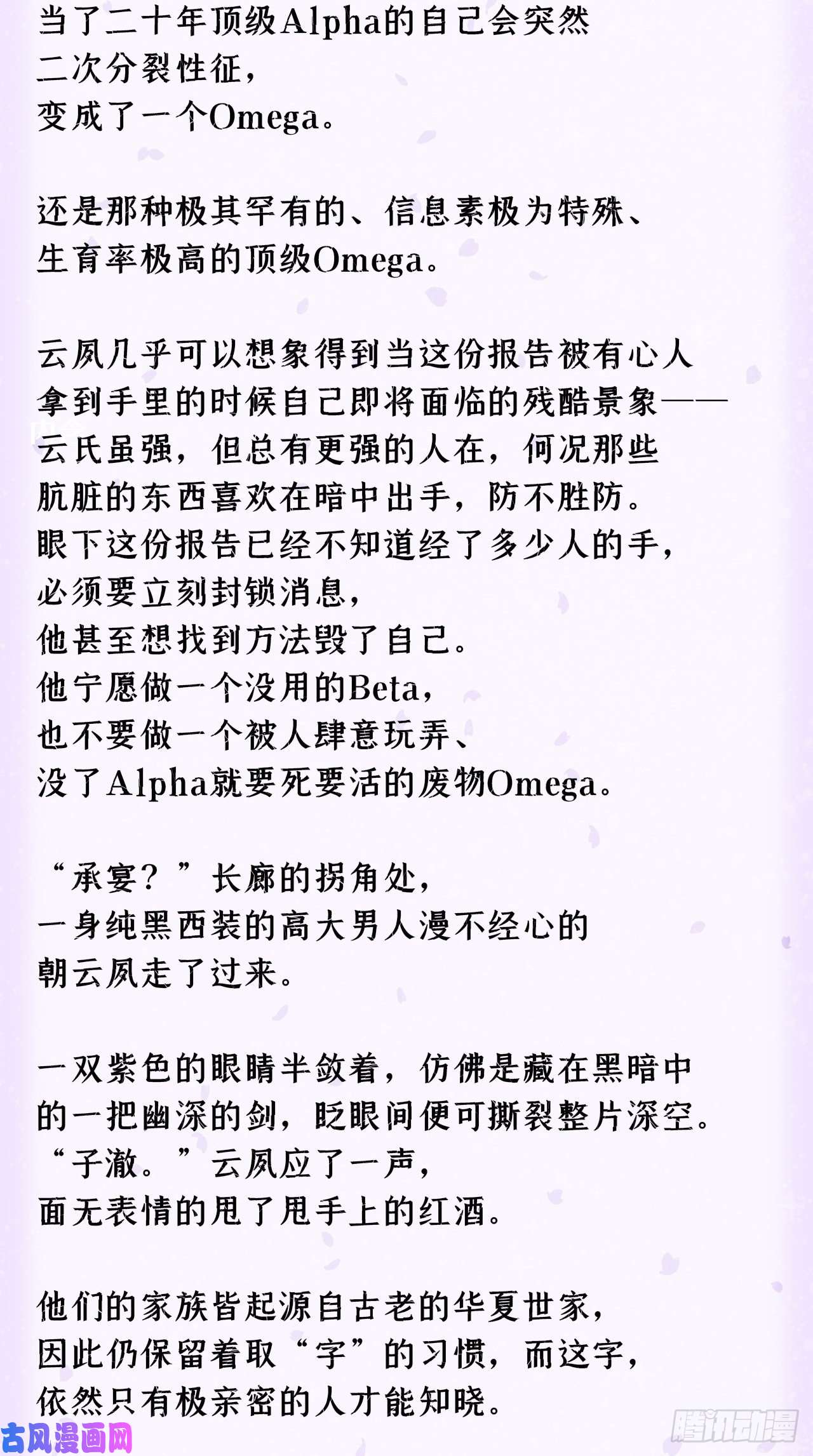 当了二十年顶级Alpha的自己会突然
二次分裂性征，
变成了一个Omega。

还是那种极其罕有的、信息素极为特殊、
生育率极高的顶级Omega。

云夙几乎可以想象得到当这份报告被有心人
拿到手里的时候自己即将面临的残酷景象——
云氏虽强，但总有更强的人在，何况那些
肮脏的东西喜欢在暗中出手，防不胜防。
眼下这份报告已经不知道经了多少人的手，
必须要立刻封锁消息，
他甚至想找到方法毁了自己。
他宁愿做一个没用的Beta，
也不要做一个被人肆意玩弄、
没了Alpha就要死要活的废物Omega。

“承宴？”长廊的拐角处，
一身纯黑西装的高大男人漫不经心的
朝云夙走了过来。

一双紫色的眼睛半敛着，仿佛是藏在黑暗中
的一把幽深的剑，眨眼间便可撕裂整片深空。
“子澈。”云夙应了一声，
面无表情的甩了甩手上的红酒。

他们的家族皆起源自古老的华夏世家，
因此仍保留着取“字”的习惯，而这字，
依然只有极亲密的人才能知晓。

古风漫画网
腾讯动漫